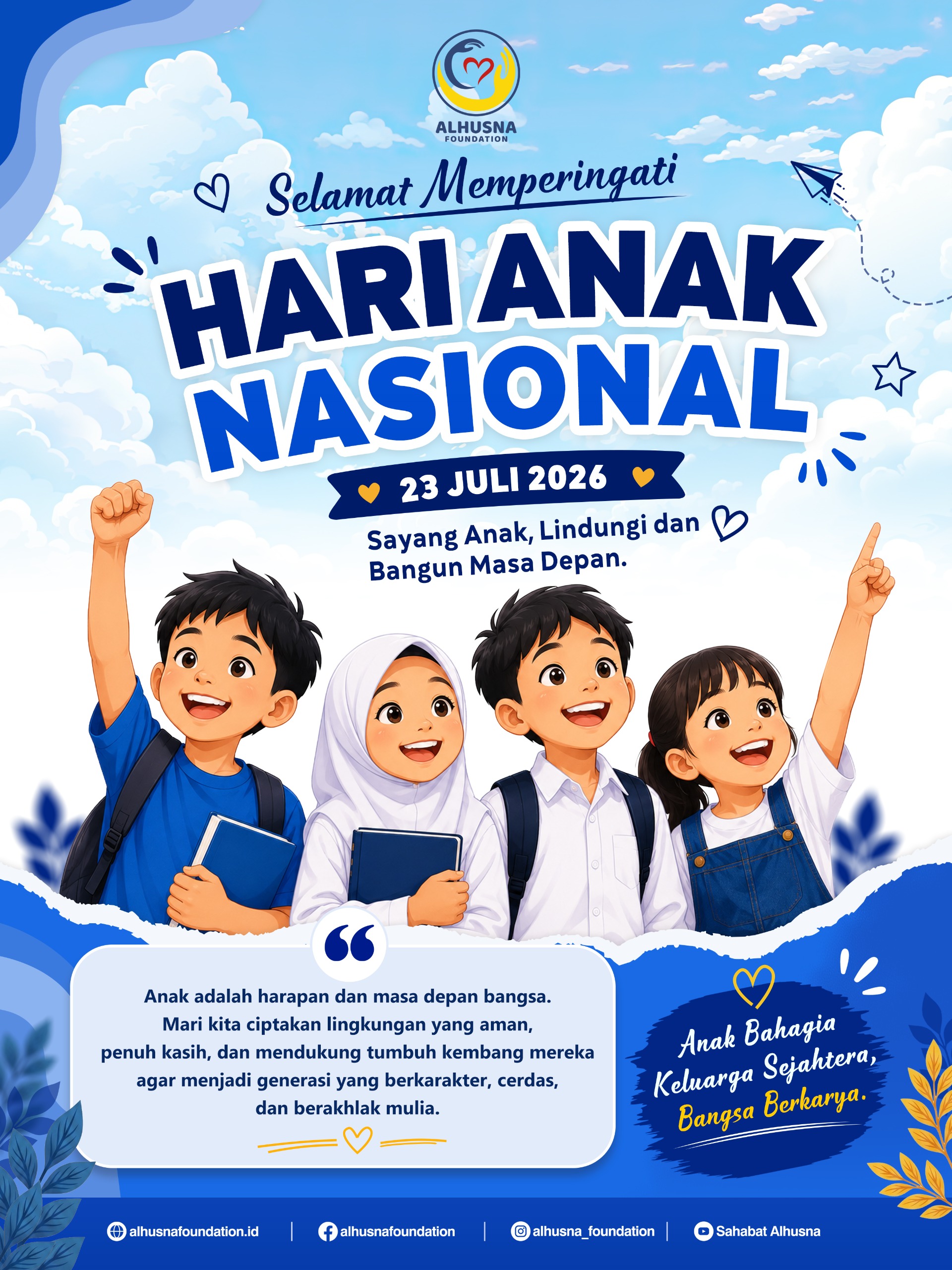 ALHUSNA
FOUNDATION

Selamat Memperingati

HARI ANAK
NASIONAL

23 JULI 2026

Sayang Anak, Lindungi dan Bangun Masa Depan.

Anak adalah harapan dan masa depan bangsa. Mari kita ciptakan lingkungan yang aman, penuh kasih, dan mendukung tumbuh kembang mereka agar menjadi generasi yang berkarakter, cerdas, dan berakhlak mulia.

Anak Bahagia
Keluarga Sejahtera,
Bangsa Berkarya.

alhusnafoundation.id | alhusnafoundation | alhusna_foundation | Sahabat Alhusna